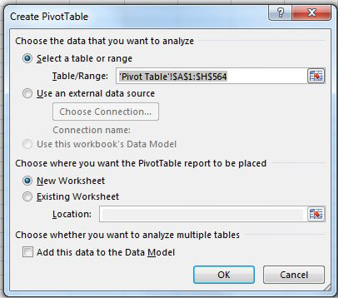 Create PivotTable

?

X

Choose the data that you want to analyze

Select a table or range

Table/Range: 'Pivot Table'!$A$1:$H$564

Use an external data source

Choose Connection...

Connection name:

Use this workbook's Data Model

Choose where you want the PivotTable report to be placed

New Worksheet

Existing Worksheet

Location:

Choose whether you want to analyze multiple tables

Add this data to the Data Model

OK

Cancel